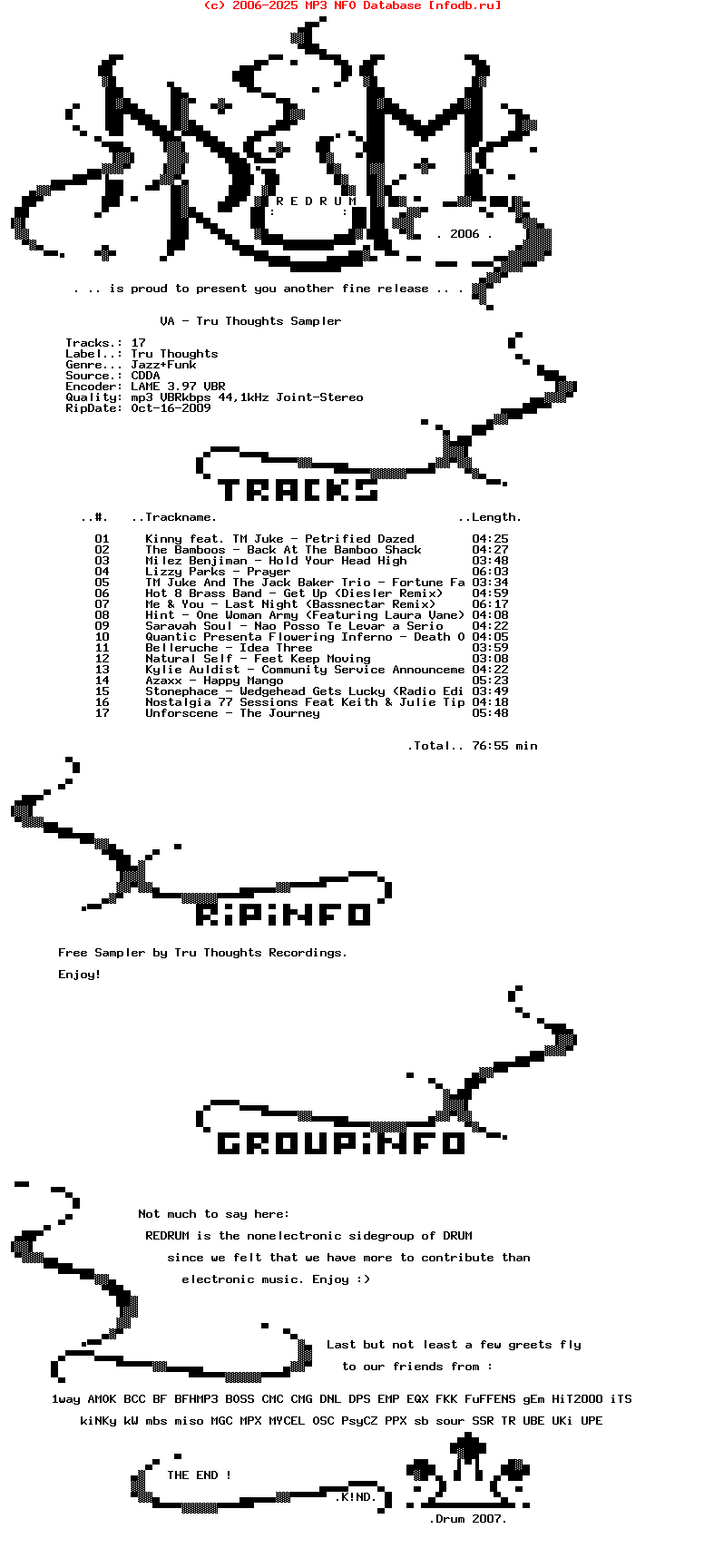 (c) 2006-2025 MP3 NFO Database [nfodb.ru]

R E D R U M
: :
. 2006 .

. .. is proud to present you another fine release .. .

VA - Tru Thoughts Sampler

Tracks.: 17
Label..: Tru Thoughts
Genre..: Jazz+Funk
Source.: CDDA
Encoder: LAME 3.97 VBR
Quality: mp3 VBRkbps 44,1kHz Joint-Stereo
RipDate: Oct-16-2009

TRACKS

| ..#. | ..Trackname. | ..Length. |
|---|---|---|
| 01 | Kinny feat. TM Juke - Petrified Dazed | 04:25 |
| 02 | The Bamboos - Back At The Bamboo Shack | 04:27 |
| 03 | Milez Benjiman - Hold Your Head High | 03:48 |
| 04 | Lizzy Parks - Prayer | 06:03 |
| 05 | TM Juke And The Jack Baker Trio - Fortune Fa | 03:34 |
| 06 | Hot 8 Brass Band - Get Up (Diesler Remix) | 04:59 |
| 07 | Me & You - Last Night (Bassnectar Remix) | 06:17 |
| 08 | Hint - One Woman Army (Featuring Laura Vane) | 04:08 |
| 09 | Saravah Soul - Nao Posso Te Levar a Serio | 04:22 |
| 10 | Quantic Presenta Flowering Inferno - Death O | 04:05 |
| 11 | Belleruche - Idea Three | 03:59 |
| 12 | Natural Self - Feet Keep Moving | 03:08 |
| 13 | Kylie Auldist - Community Service Announceme | 04:22 |
| 14 | Azaxx - Happy Mango | 05:23 |
| 15 | Stonephace - Wedgehead Gets Lucky (Radio Edi | 03:49 |
| 16 | Nostalgia 77 Sessions Feat Keith & Julie Tip | 04:18 |
| 17 | Unforscene - The Journey | 05:48 |

.Total.. 76:55 min

RiPiNFO

Free Sampler by Tru Thoughts Recordings.

Enjoy!

GROUPiNFO

Not much to say here:

REDRUM is the nonelectronic sidegroup of DRUM since we felt that we have more to contribute than electronic music. Enjoy :)

Last but not least a few greets fly to our friends from :

1way AMOK BCC BF BFHMP3 BOSS CMC CMG DNL DPS EMP EQX FKK FuFFENS gEm HiT2000 iTS kiNKy kW mbs miso MGC MPX MYCEL OSC PsyCZ PPX sb sour SSR TR UBE UKi UPE

THE END !

.K!ND.

.Drum 2007.